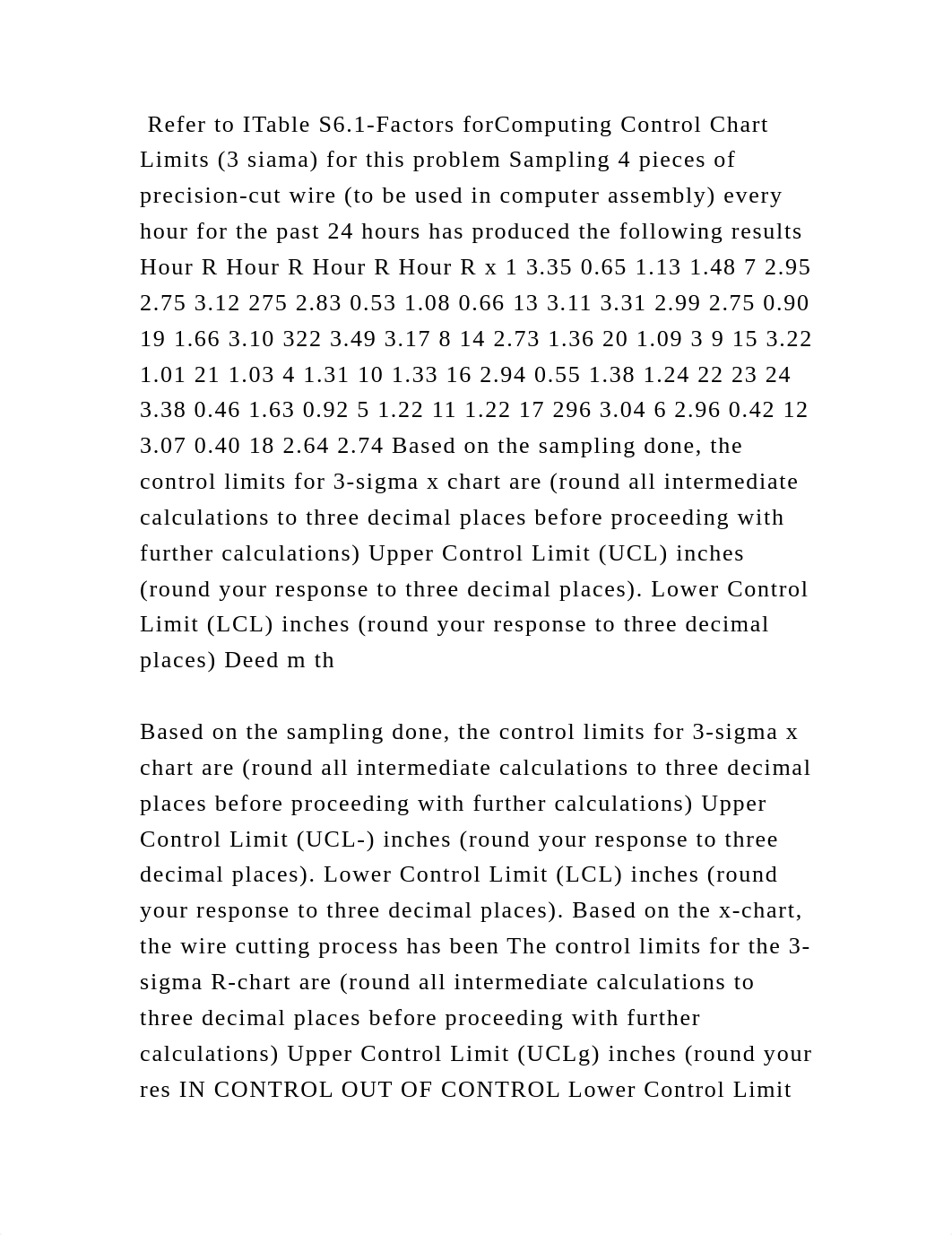 Refer to ITable S6.1-Factors forComputing Control Chart Limits (3 siama) for this problem Sampling 4 pieces of precision-cut wire (to be used in computer assembly) every hour for the past 24 hours has produced the following results Hour R Hour R Hour R Hour R x 1 3.35 0.65 1.13 1.48 7 2.95 2.75 3.12 275 2.83 0.53 1.08 0.66 13 3.11 3.31 2.99 2.75 0.90 19 1.66 3.10 322 3.49 3.17 8 14 2.73 1.36 20 1.09 3 9 15 3.22 1.01 21 1.03 4 1.31 10 1.33 16 2.94 0.55 1.38 1.24 22 23 24 3.38 0.46 1.63 0.92 5 1.22 11 1.22 17 296 3.04 6 2.96 0.42 12 3.07 0.40 18 2.64 2.74 Based on the sampling done, the control limits for 3-sigma x chart are (round all intermediate calculations to three decimal places before proceeding with further calculations) Upper Control Limit (UCL) inches (round your response to three decimal places). Lower Control Limit (LCL) inches (round your response to three decimal places) Deed m th

Based on the sampling done, the control limits for 3-sigma x chart are (round all intermediate calculations to three decimal places before proceeding with further calculations) Upper Control Limit (UCL-) inches (round your response to three decimal places). Lower Control Limit (LCL) inches (round your response to three decimal places). Based on the x-chart, the wire cutting process has been The control limits for the 3-sigma R-chart are (round all intermediate calculations to three decimal places before proceeding with further calculations) Upper Control Limit (UCLg) inches (round your res IN CONTROL OUT OF CONTROL Lower Control Limit